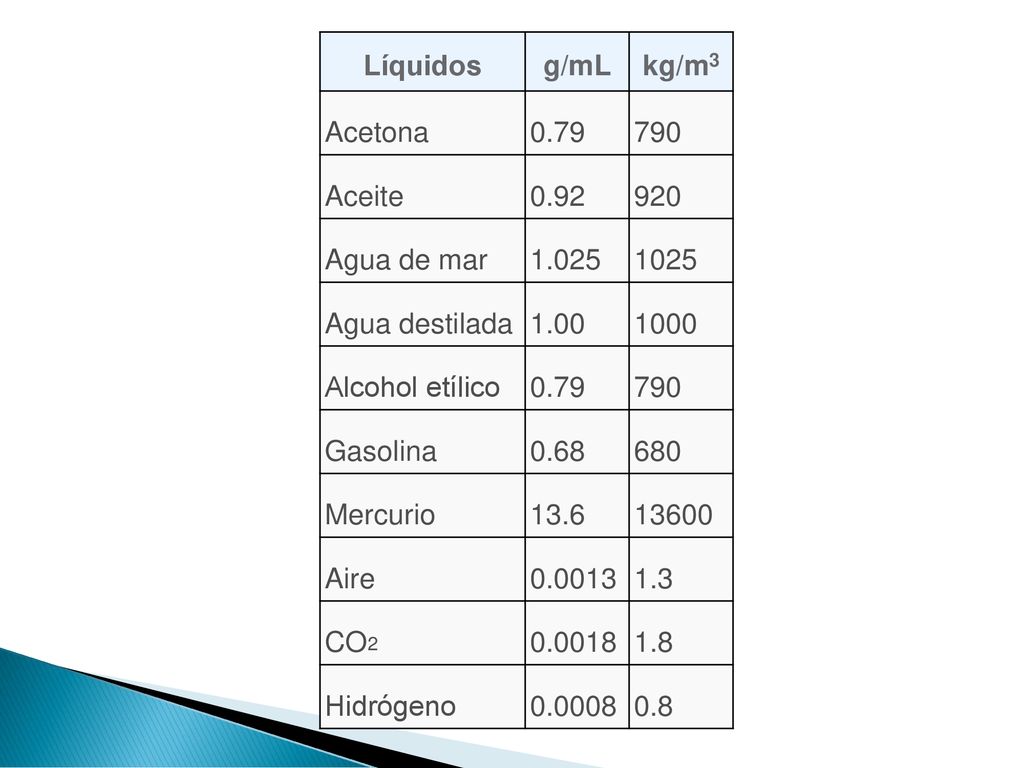 | Líquidos | g/mL | kg/m$^3$ |
|---|---|---|
| Acetona | 0.79 | 790 |
| Aceite | 0.92 | 920 |
| Agua de mar | 1.025 | 1025 |
| Agua destilada | 1.00 | 1000 |
| Alcohol etílico | 0.79 | 790 |
| Gasolina | 0.68 | 680 |
| Mercurio | 13.6 | 13600 |
| Aire | 0.0013 | 1.3 |
| $CO_2$ | 0.0018 | 1.8 |
| Hidrógeno | 0.0008 | 0.8 |